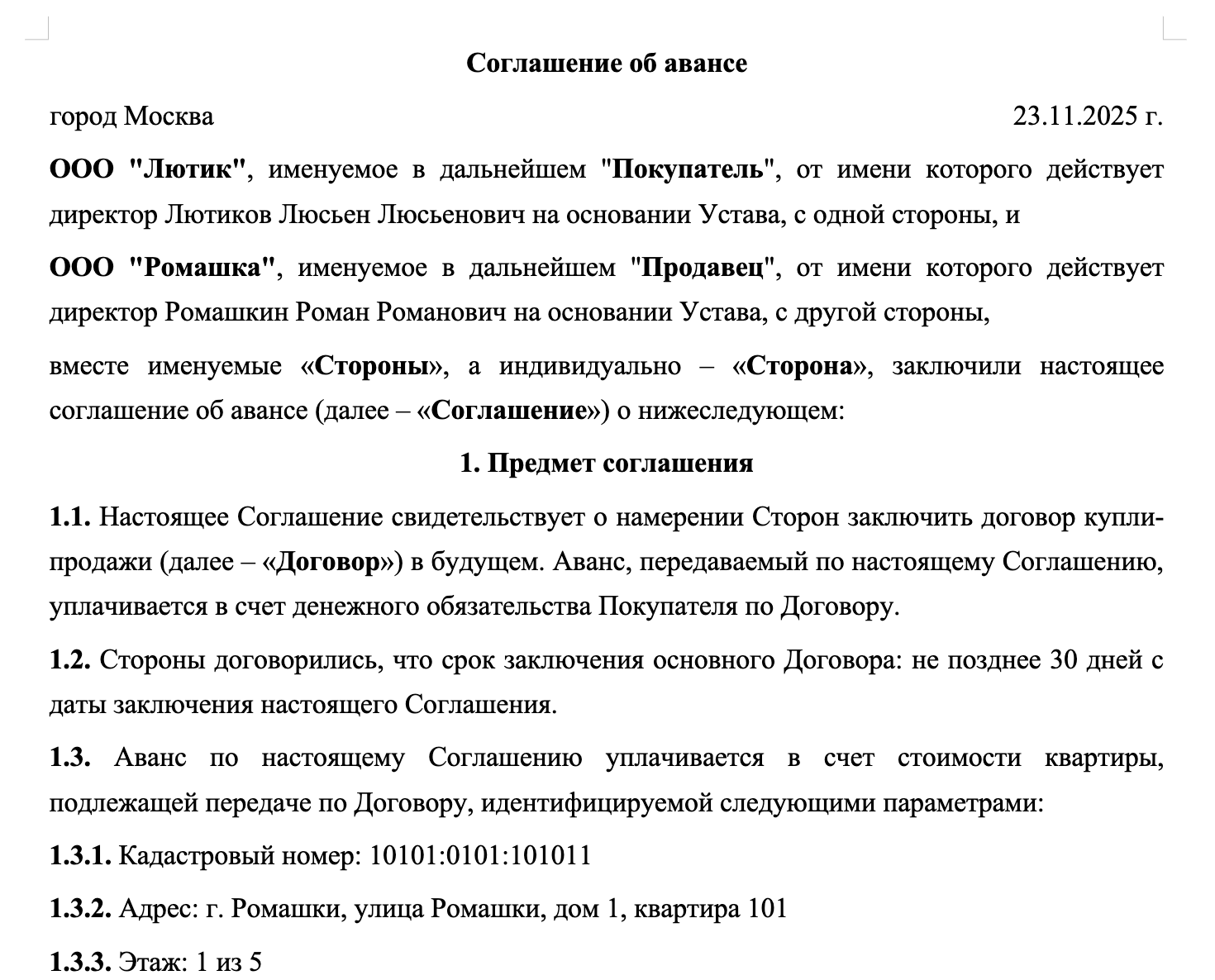 Соглашение об авансе

город Москва 23.11.2025 г.

ООО "Лютик", именуемое в дальнейшем "Покупатель", от имени которого действует директор Лютиков Люсьен Люсьенович на основании Устава, с одной стороны, и

ООО "Ромашка", именуемое в дальнейшем "Продавец", от имени которого действует директор Ромашкин Роман Романович на основании Устава, с другой стороны,

вместе именуемые «Стороны», а индивидуально – «Сторона», заключили настоящее соглашение об авансе (далее – «Соглашение») о нижеследующем:

1. Предмет соглашения

1.1. Настоящее Соглашение свидетельствует о намерении Сторон заключить договор купли-продажи (далее – «Договор») в будущем. Аванс, передаваемый по настоящему Соглашению, уплачивается в счет денежного обязательства Покупателя по Договору.

1.2. Стороны договорились, что срок заключения основного Договора: не позднее 30 дней с даты заключения настоящего Соглашения.

1.3. Аванс по настоящему Соглашению уплачивается в счет стоимости квартиры, подлежащей передаче по Договору, идентифицируемой следующими параметрами:

1.3.1. Кадастровый номер: 10101:0101:101011

1.3.2. Адрес: г. Ромашки, улица Ромашки, дом 1, квартира 101

1.3.3. Этаж: 1 из 5